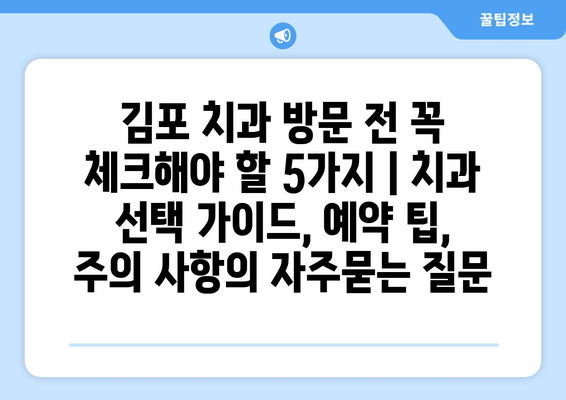 꿀팁정보

김포 치과 방문 전 꼭 체크해야 할 5가지 | 치과 선택 가이드, 예약 팁, 주의 사항의 자주묻는 질문